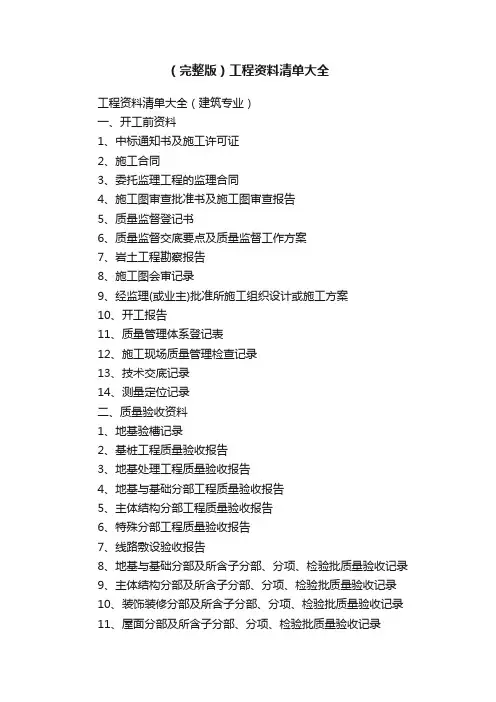 （完整版）工程资料清单大全

工程资料清单大全（建筑专业）
一、开工前资料
1、中标通知书及施工许可证
2、施工合同
3、委托监理工程的监理合同
4、施工图审查批准书及施工图审查报告
5、质量监督登记书
6、质量监督交底要点及质量监督工作方案
7、岩土工程勘察报告
8、施工图会审记录
9、经监理(或业主)批准所施工组织设计或施工方案
10、开工报告
11、质量管理体系登记表
12、施工现场质量管理检查记录
13、技术交底记录
14、测量定位记录
二、质量验收资料
1、地基验槽记录
2、基桩工程质量验收报告
3、地基处理工程质量验收报告
4、地基与基础分部工程质量验收报告
5、主体结构分部工程质量验收报告
6、特殊分部工程质量验收报告
7、线路敷设验收报告
8、地基与基础分部及所含子分部、分项、检验批质量验收记录
9、主体结构分部及所含子分部、分项、检验批质量验收记录
10、装饰装修分部及所含子分部、分项、检验批质量验收记录
11、屋面分部及所含子分部、分项、检验批质量验收记录